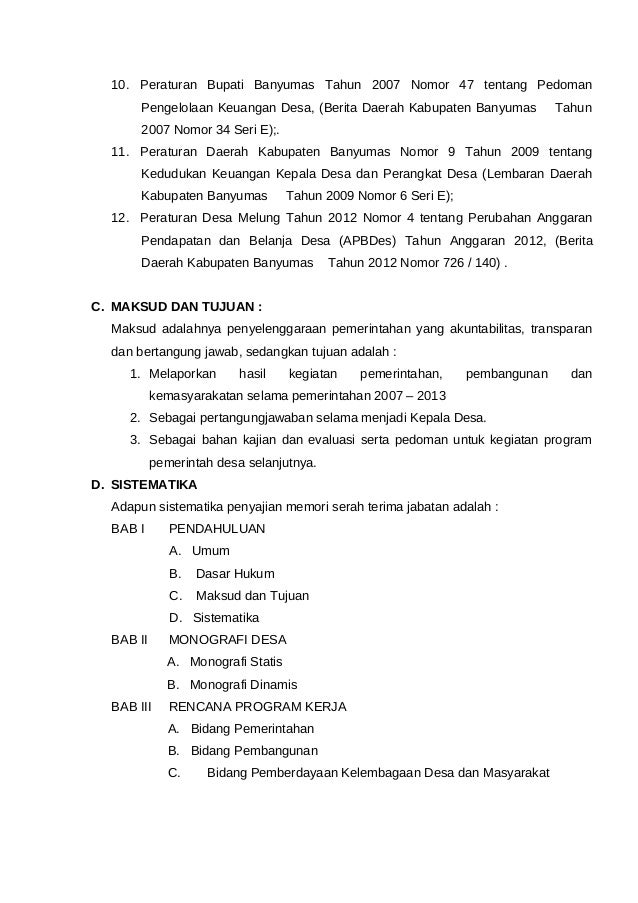 10. Peraturan Bupati Banyumas Tahun 2007 Nomor 47 tentang Pedoman Pengelolaan Keuangan Desa, (Berita Daerah Kabupaten Banyumas Tahun 2007 Nomor 34 Seri E);.

11. Peraturan Daerah Kabupaten Banyumas Nomor 9 Tahun 2009 tentang Kedudukan Keuangan Kepala Desa dan Perangkat Desa (Lembaran Daerah Kabupaten Banyumas Tahun 2009 Nomor 6 Seri E);

12. Peraturan Desa Melung Tahun 2012 Nomor 4 tentang Perubahan Anggaran Pendapatan dan Belanja Desa (APBDes) Tahun Anggaran 2012, (Berita Daerah Kabupaten Banyumas Tahun 2012 Nomor 726 / 140) .

C. MAKSUD DAN TUJUAN :

Maksud adalahnya penyelenggaraan pemerintahan yang akuntabilitas, transparan dan bertangung jawab, sedangkan tujuan adalah :

1. Melaporkan hasil kegiatan pemerintahan, pembangunan dan kemasyarakatan selama pemerintahan 2007 – 2013
2. Sebagai pertangungjawaban selama menjadi Kepala Desa.
3. Sebagai bahan kajian dan evaluasi serta pedoman untuk kegiatan program pemerintah desa selanjutnya.

D. SISTEMATIKA

Adapun sistematika penyajian memori serah terima jabatan adalah :

BAB I PENDAHULUAN
A. Umum
B. Dasar Hukum
C. Maksud dan Tujuan
D. Sistematika

BAB II MONOGRAFI DESA
A. Monografi Statis
B. Monografi Dinamis

BAB III RENCANA PROGRAM KERJA
A. Bidang Pemerintahan
B. Bidang Pembangunan
C. Bidang Pemberdayaan Kelembagaan Desa dan Masyarakat